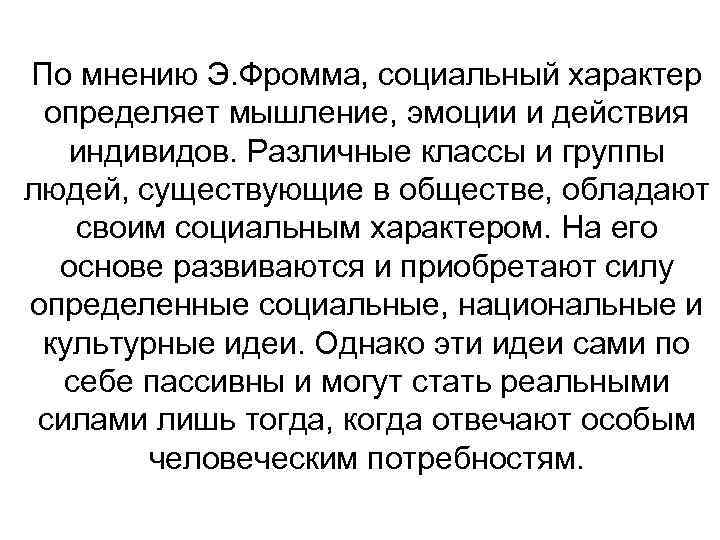 По мнению Э.Фромма, социальный характер определяет мышление, эмоции и действия индивидов. Различные классы и группы людей, существующие в обществе, обладают своим социальным характером. На его основе развиваются и приобретают силу определенные социальные, национальные и культурные идеи. Однако эти идеи сами по себе пассивны и могут стать реальными силами лишь тогда, когда отвечают особым человеческим потребностям.